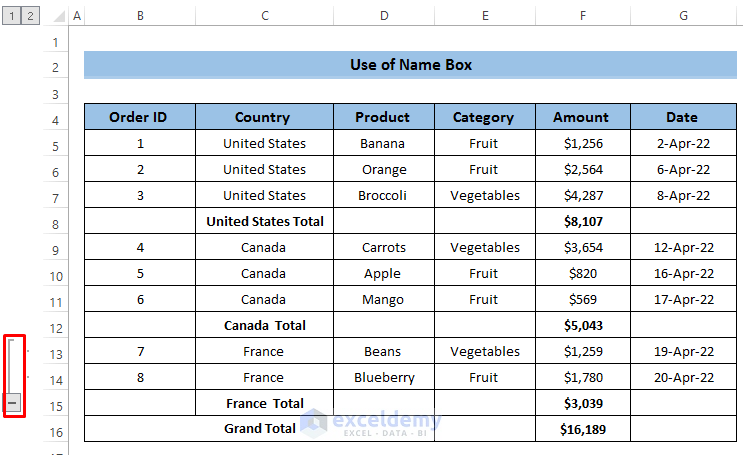 1 2

| | A | B | C | D | E | F | G |
|---|---|---|---|---|---|---|---|
| 1 | | | | | | | |
| 2 | | Use of Name Box | | | | | |
| 3 | | | | | | | |
| 4 | | Order ID | Country | Product | Category | Amount | Date |
| 5 | | 1 | United States | Banana | Fruit | $1,256 | 2-Apr-22 |
| 6 | | 2 | United States | Orange | Fruit | $2,564 | 6-Apr-22 |
| 7 | | 3 | United States | Broccoli | Vegetables | $4,287 | 8-Apr-22 |
| 8 | | | United States Total | | | $8,107 | |
| 9 | | 4 | Canada | Carrots | Vegetables | $3,654 | 12-Apr-22 |
| 10 | | 5 | Canada | Apple | Fruit | $820 | 16-Apr-22 |
| 11 | | 6 | Canada | Mango | Fruit | $569 | 17-Apr-22 |
| 12 | | | Canada Total | | | $5,043 | |
| 13 | | 7 | France | Beans | Vegetables | $1,259 | 19-Apr-22 |
| 14 | | 8 | France | Blueberry | Fruit | $1,780 | 20-Apr-22 |
| 15 | | | France Total | | | $3,039 | |
| 16 | | | Grand Total | | | $16,189 | |

exceldemy
EXCEL · DATA · BI